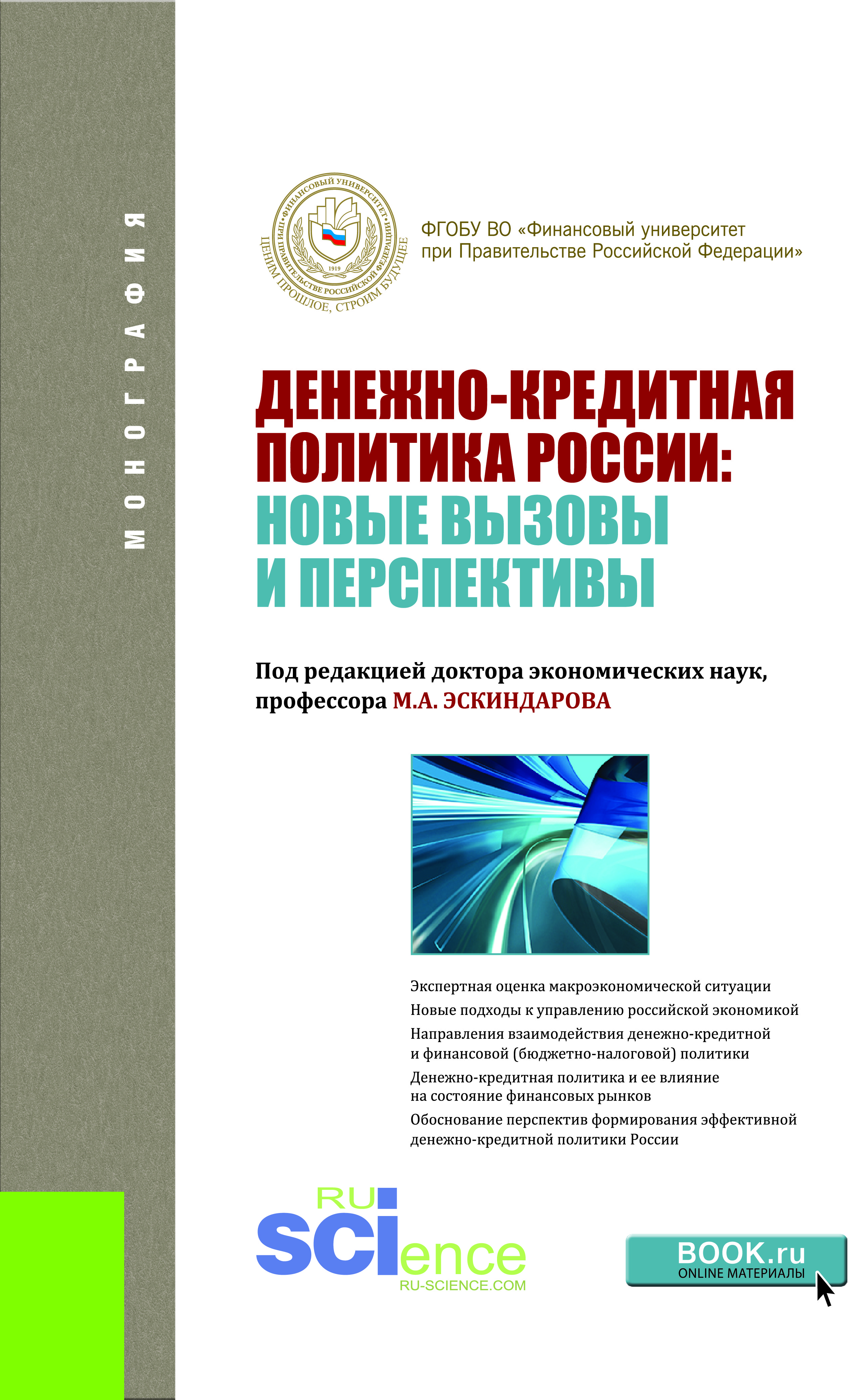 МОНОГРАФИЯ

ФИНАНСОВЫЙ УНИВЕРСИТЕТ ПРИ ПРАВИТЕЛЬСТВЕ РОССИЙСКОЙ ФЕДЕРАЦИИ
1919
ЦЕНИМ ПРОШЛОЕ, СТРОИМ БУДУЩЕЕ

ФГОБУ ВО «Финансовый университет при Правительстве Российской Федерации»

ДЕНЕЖНО-КРЕДИТНАЯ ПОЛИТИКА РОССИИ: НОВЫЕ ВЫЗОВЫ И ПЕРСПЕКТИВЫ

Под редакцией доктора экономических наук, профессора М.А. ЭСКИНДАРОВА

Экспертная оценка макроэкономической ситуации
Новые подходы к управлению российской экономикой
Направления взаимодействия денежно-кредитной и финансовой (бюджетно-налоговой) политики
Денежно-кредитная политика и ее влияние на состояние финансовых рынков
Обоснование перспектив формирования эффективной денежно-кредитной политики России

RU SCIence
RU-SCIENCE.COM

BOOK.ru
ONLINE МАТЕРИАЛЫ